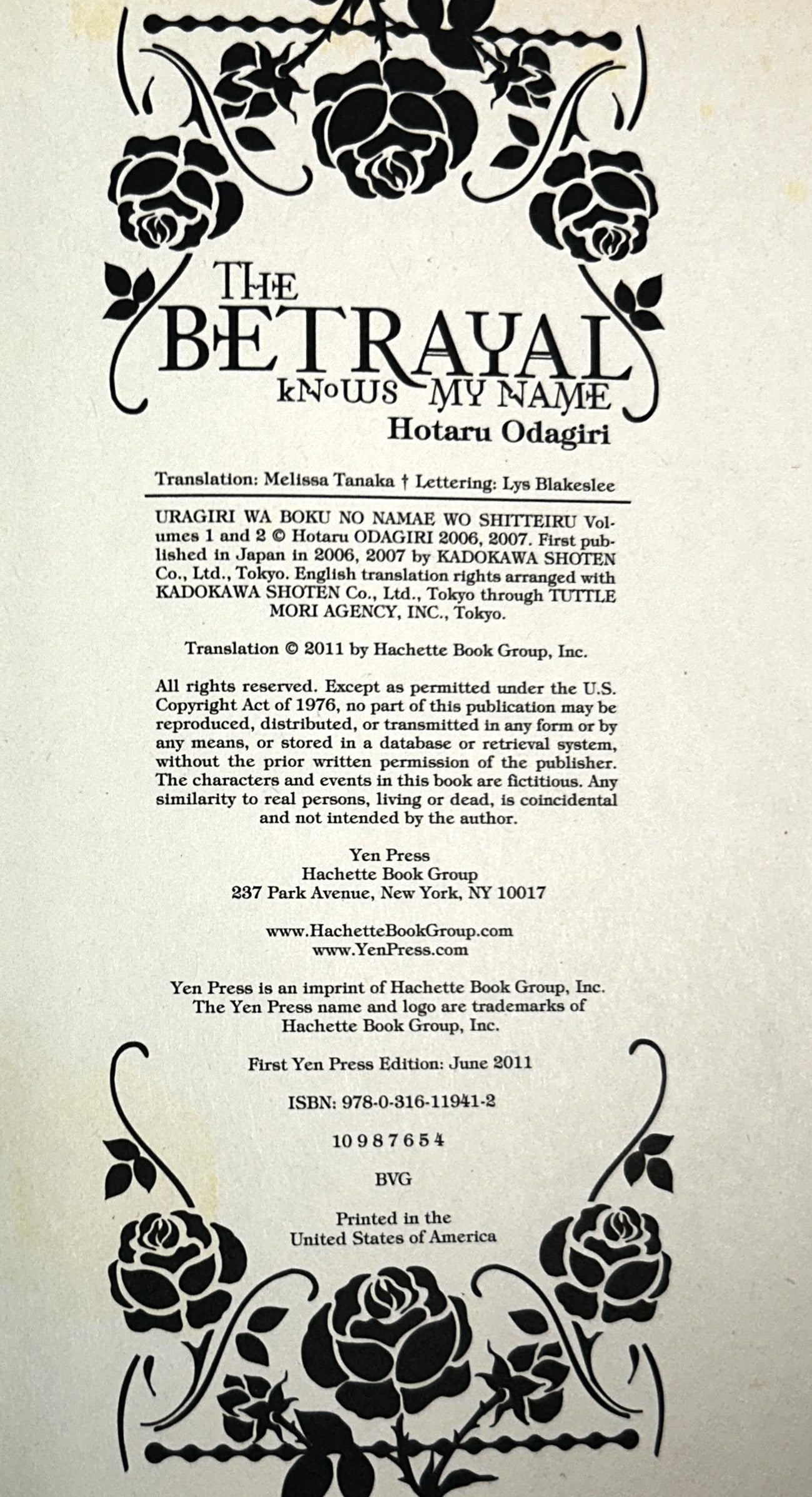 THE BETRAYAL KNOWS MY NAME
Hotaru Odagiri

Translation: Melissa Tanaka † Lettering: Lys Blakeslee

URAGIRI WA BOKU NO NAMAE WO SHITTEIRU Volumes 1 and 2 © Hotaru ODAGIRI 2006, 2007. First published in Japan in 2006, 2007 by KADOKAWA SHOTEN Co., Ltd., Tokyo. English translation rights arranged with KADOKAWA SHOTEN Co., Ltd., Tokyo through TUTTLE MORI AGENCY, INC., Tokyo.

Translation © 2011 by Hachette Book Group, Inc.

All rights reserved. Except as permitted under the U.S. Copyright Act of 1976, no part of this publication may be reproduced, distributed, or transmitted in any form or by any means, or stored in a database or retrieval system, without the prior written permission of the publisher. The characters and events in this book are fictitious. Any similarity to real persons, living or dead, is coincidental and not intended by the author.

Yen Press
Hachette Book Group
237 Park Avenue, New York, NY 10017

www.HachetteBookGroup.com
www.YenPress.com

Yen Press is an imprint of Hachette Book Group, Inc. The Yen Press name and logo are trademarks of Hachette Book Group, Inc.

First Yen Press Edition: June 2011

ISBN: 978-0-316-11941-2

10 9 8 7 6 5 4

BVG

Printed in the United States of America